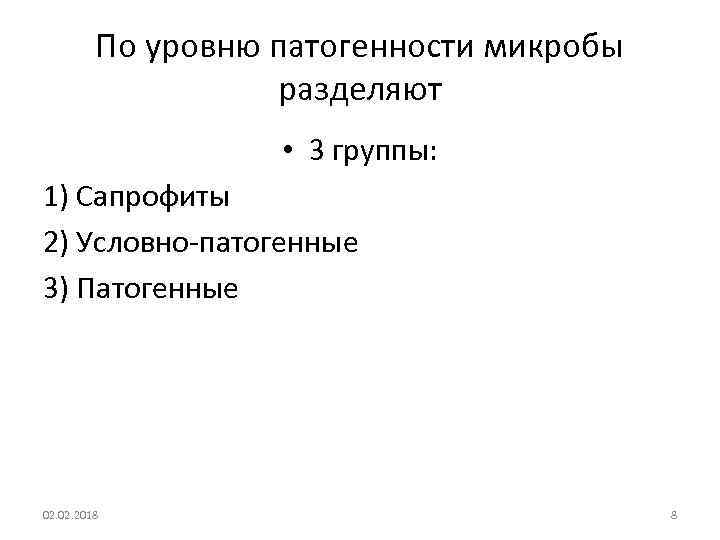 По уровню патогенности микробы разделяют

• 3 группы:

1) Сапрофиты

2) Условно-патогенные

3) Патогенные

02.02.2018

8